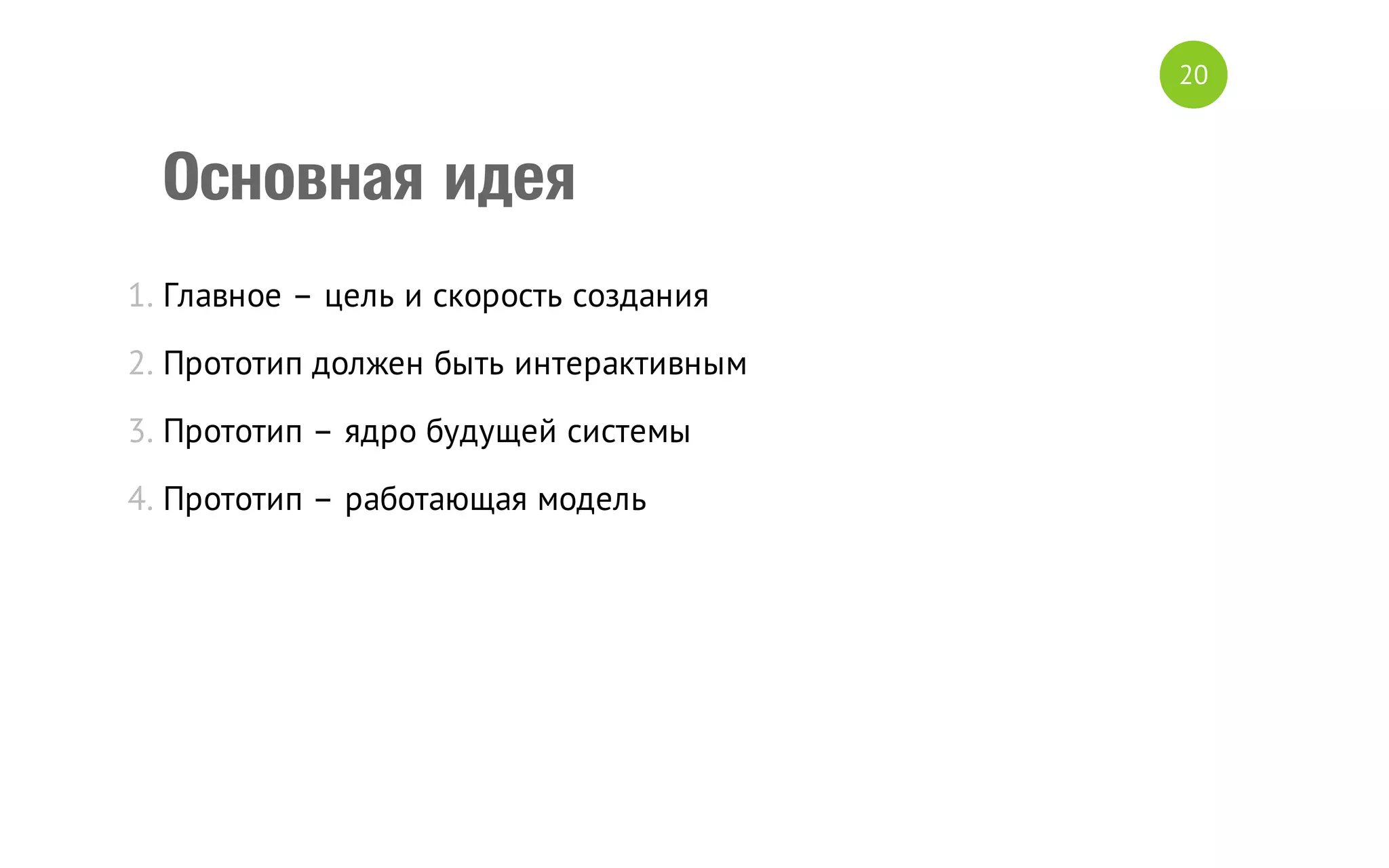 20

Основная идея

1. Главное – цель и скорость создания
2. Прототип должен быть интерактивным
3. Прототип – ядро будущей системы
4. Прототип – работающая модель